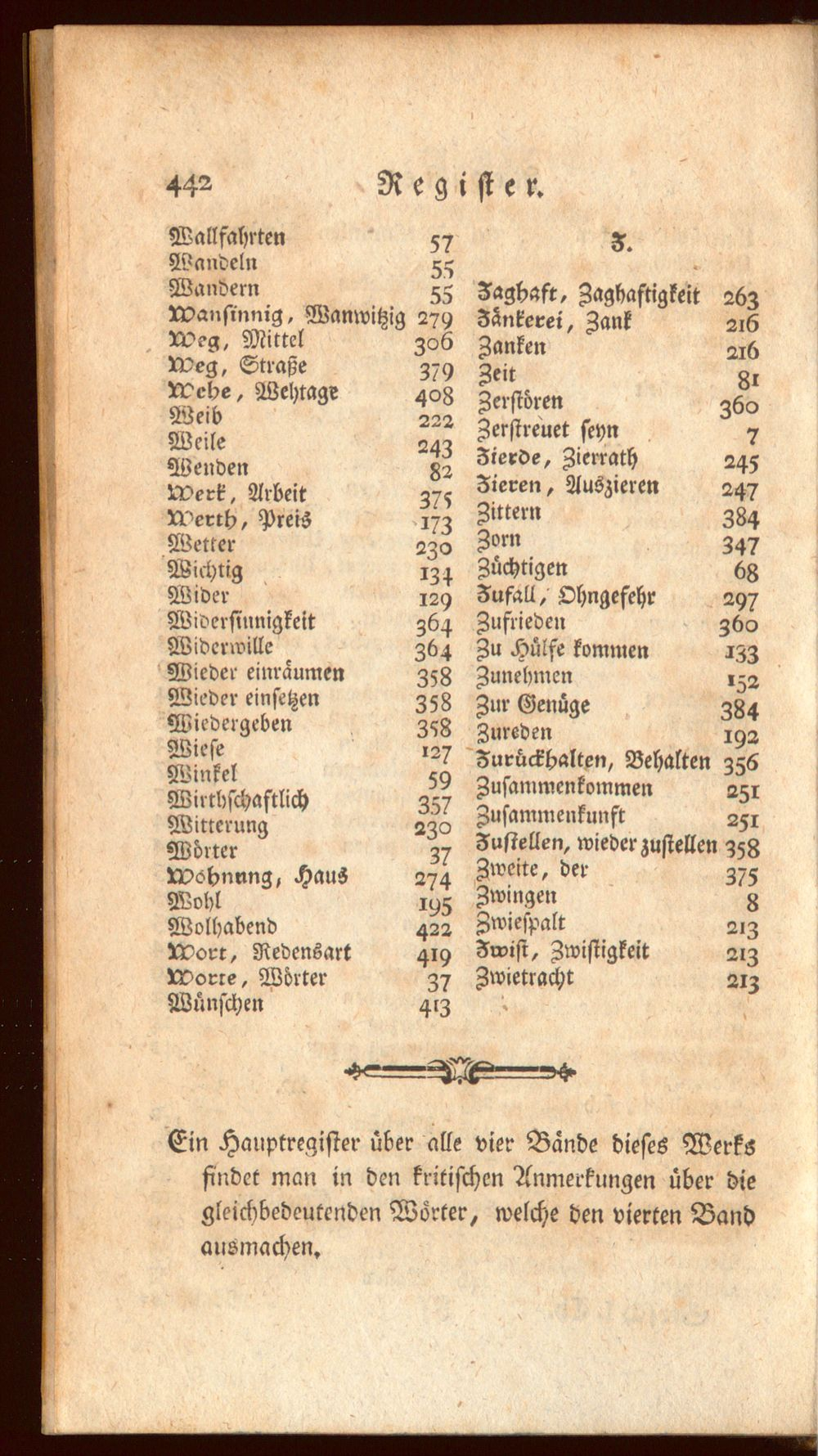 442 Register.

Wallfahrten 57
Wandeln 55
Wandern 55
Wansinnig, Wanwitzig 279
Weg, Mittel 306
Weg, Straße 379
Wehe, Wehtage 408
Weib 222
Weile 243
Wenden 82
Werk, Arbeit 375
Werth, Preis 173
Wetter 230
Wichtig 134
Wider 129
Widersinnigkeit 364
Widerwille 364
Wieder einräumen 358
Wieder einsetzen 358
Wiedergeben 358
Wiese 127
Winkel 59
Wirthschaftlich 357
Witterung 230
Wörter 37
Wohnung, Haus 274
Wohl 195
Wolhabend 422
Wort, Redensart 419
Worte, Wörter 37
Wünschen 413

Z.

Zaghaft, Zaghaftigkeit 263
Zänkerei, Zank 216
Zanken 216
Zeit 81
Zerstören 360
Zerstreuet seyn 7
Zierde, Zierrath 245
Zieren, Auszieren 247
Zittern 384
Zorn 347
Züchtigen 68
Zufall, Ohngefehr 297
Zufrieden 360
Zu Hülfe kommen 133
Zunehmen 152
Zur Genüge 384
Zureden 192
Zurückhalten, Behalten 356
Zusammenkommen 251
Zusammenkunft 251
Zustellen, wieder zustellen 358
Zweite, der 375
Zwingen 8
Zwiespalt 213
Zwist, Zwistigkeit 213
Zwietracht 213

Ein Hauptregister über alle vier Bände dieses Werks findet man in den kritischen Anmerkungen über die gleichbedeutenden Wörter, welche den vierten Band ausmachen.